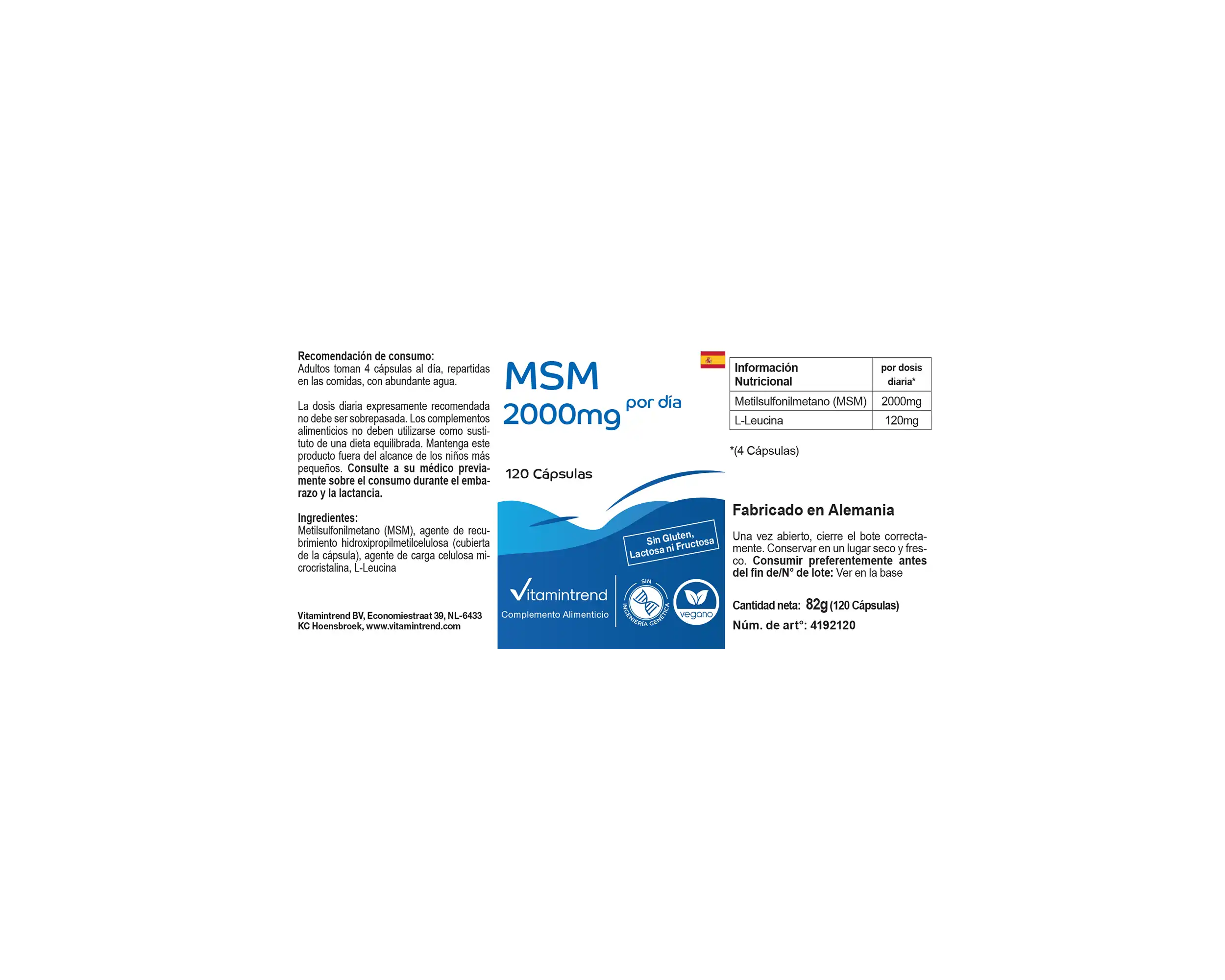 Recomendación de consumo:
Adultos toman 4 cápsulas al día, repartidas en las comidas, con abundante agua.

La dosis diaria expresamente recomendada no debe ser sobrepasada. Los complementos alimenticios no deben utilizarse como sustituto de una dieta equilibrada. Mantenga este producto fuera del alcance de los niños más pequeños. Consulte a su médico previamente sobre el consumo durante el embarazo y la lactancia.

Ingredientes:
Metilsulfonilmetano (MSM), agente de recubrimiento hidroxipropilmetilcelulosa (cubierta de la cápsula), agente de carga celulosa microcristalina, L-Leucina

Vitamintrend BV, Economiestraat 39, NL-6433 KC Hoensbroek, www.vitamintrend.com

MSM
2000mg por día

120 Cápsulas

Sin Gluten, Lactosa ni Fructosa

Vitamintrend
Complemento Alimenticio

SIN
INGENIERÍA GENÉTICA

vegano

| Información Nutricional | por dosis diaria* |
|---|---|
| Metilsulfonilmetano (MSM) | 2000mg |
| L-Leucina | 120mg |

*(4 Cápsulas)

Fabricado en Alemania

Una vez abierto, cierre el bote correctamente. Conservar en un lugar seco y fresco. Consumir preferentemente antes del fin de/N° de lote: Ver en la base

Cantidad neta: 82g (120 Cápsulas)
Núm. de art°: 4192120